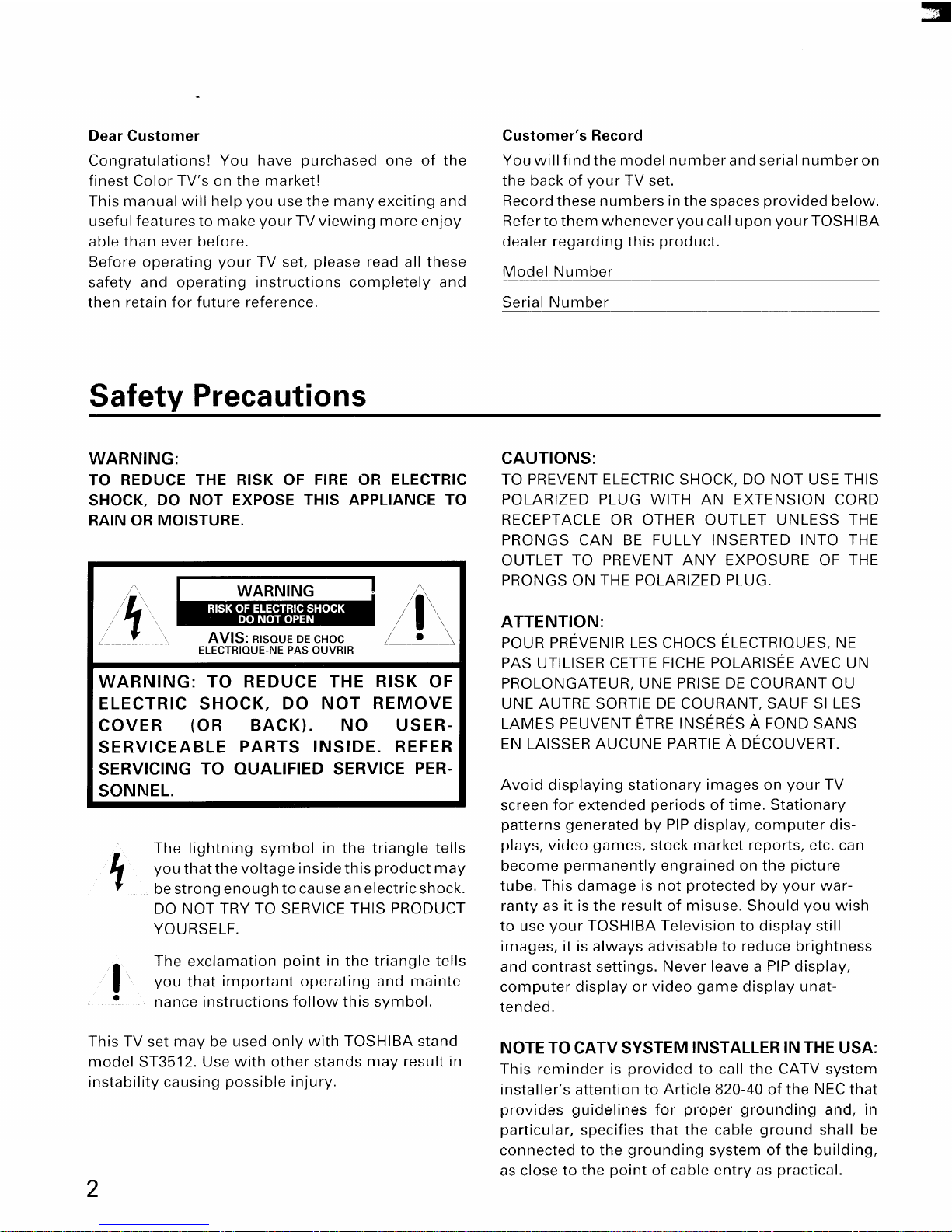 Dear Customer

Congratulations! You have purchased one of the finest Color TV's on the market!

This manual will help you use the many exciting and useful features to make your TV viewing more enjoyable than ever before.

Before operating your TV set, please read all these safety and operating instructions completely and then retain for future reference.

Customer's Record

You will find the model number and serial number on the back of your TV set.

Record these numbers in the spaces provided below. Refer to them whenever you call upon your TOSHIBA dealer regarding this product.

Model Number ____

Serial Number ____

Safety Precautions

WARNING:
TO REDUCE THE RISK OF FIRE OR ELECTRIC SHOCK, DO NOT EXPOSE THIS APPLIANCE TO RAIN OR MOISTURE.

WARNING
RISK OF ELECTRIC SHOCK
DO NOT OPEN
AVIS: RISQUE DE CHOC
ELECTRIQUE-NE PAS OUVRIR

WARNING: TO REDUCE THE RISK OF ELECTRIC SHOCK, DO NOT REMOVE COVER (OR BACK). NO USER-SERVICEABLE PARTS INSIDE. REFER SERVICING TO QUALIFIED SERVICE PERSONNEL.

The lightning symbol in the triangle tells you that the voltage inside this product may be strong enough to cause an electric shock. DO NOT TRY TO SERVICE THIS PRODUCT YOURSELF.

The exclamation point in the triangle tells you that important operating and maintenance instructions follow this symbol.

This TV set may be used only with TOSHIBA stand model ST3512. Use with other stands may result in instability causing possible injury.

CAUTIONS:
TO PREVENT ELECTRIC SHOCK, DO NOT USE THIS POLARIZED PLUG WITH AN EXTENSION CORD RECEPTACLE OR OTHER OUTLET UNLESS THE PRONGS CAN BE FULLY INSERTED INTO THE OUTLET TO PREVENT ANY EXPOSURE OF THE PRONGS ON THE POLARIZED PLUG.

ATTENTION:
POUR PRÉVENIR LES CHOCS ÉLECTRIQUES, NE PAS UTILISER CETTE FICHE POLARISÉE AVEC UN PROLONGATEUR, UNE PRISE DE COURANT OU UNE AUTRE SORTIE DE COURANT, SAUF SI LES LAMES PEUVENT ÊTRE INSÉRÉS À FOND SANS EN LAISSER AUCUNE PARTIE À DÉCOUVERT.

Avoid displaying stationary images on your TV screen for extended periods of time. Stationary patterns generated by PIP display, computer displays, video games, stock market reports, etc. can become permanently engrained on the picture tube. This damage is not protected by your warranty as it is the result of misuse. Should you wish to use your TOSHIBA Television to display still images, it is always advisable to reduce brightness and contrast settings. Never leave a PIP display, computer display or video game display unattended.

NOTE TO CATV SYSTEM INSTALLER IN THE USA:
This reminder is provided to call the CATV system installer's attention to Article 820-40 of the NEC that provides guidelines for proper grounding and, in particular, specifies that the cable ground shall be connected to the grounding system of the building, as close to the point of cable entry as practical.

2